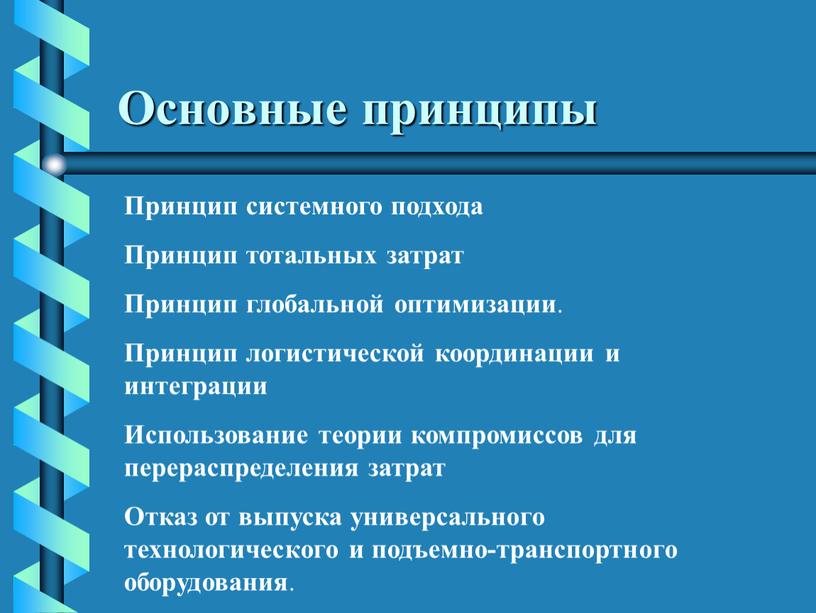 Основные принципы

Принцип системного подхода

Принцип тотальных затрат

Принцип глобальной оптимизации.

Принцип логистической координации и интеграции

Использование теории компромиссов для перераспределения затрат

Отказ от выпуска универсального технологического и подъемно-транспортного оборудования.